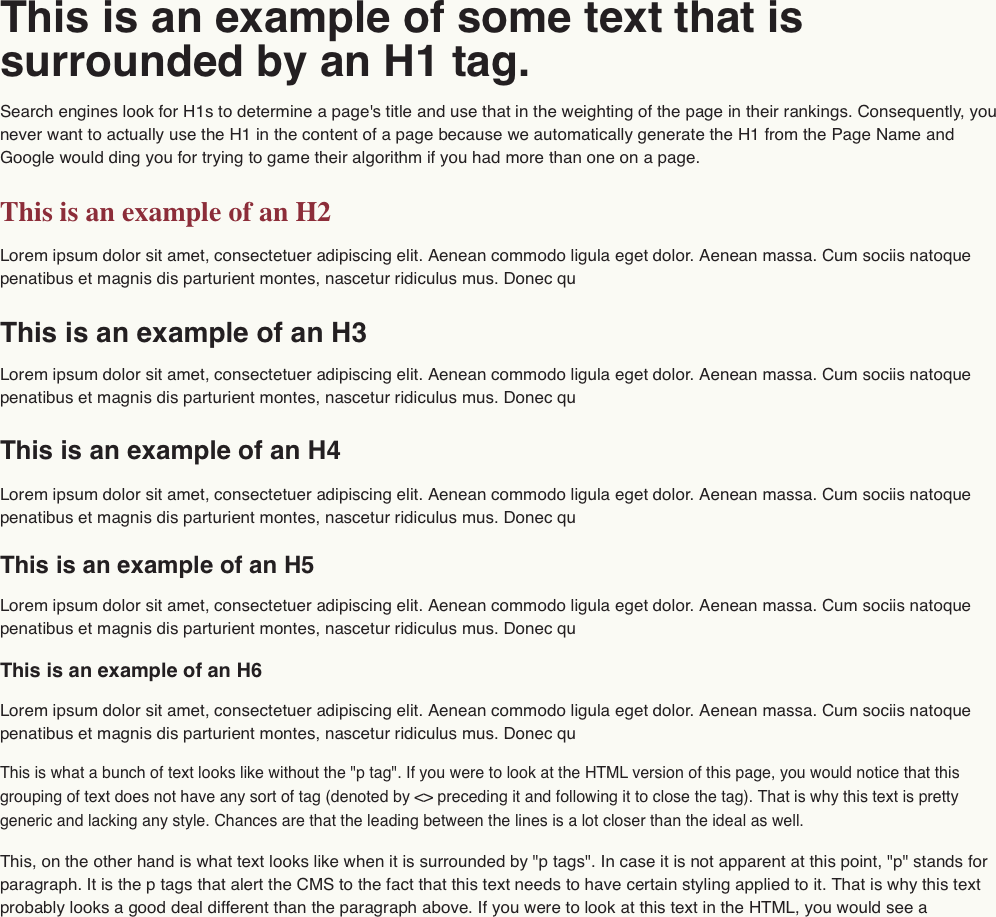 This is an example of some text that is surrounded by an H1 tag.

Search engines look for H1s to determine a page's title and use that in the weighting of the page in their rankings. Consequently, you never want to actually use the H1 in the content of a page because we automatically generate the H1 from the Page Name and Google would ding you for trying to game their algorithm if you had more than one on a page.

This is an example of an H2

Lorem ipsum dolor sit amet, consectetuer adipiscing elit. Aenean commodo ligula eget dolor. Aenean massa. Cum sociis natoque penatibus et magnis dis parturient montes, nascetur ridiculus mus. Donec qu

This is an example of an H3

Lorem ipsum dolor sit amet, consectetuer adipiscing elit. Aenean commodo ligula eget dolor. Aenean massa. Cum sociis natoque penatibus et magnis dis parturient montes, nascetur ridiculus mus. Donec qu

This is an example of an H4

Lorem ipsum dolor sit amet, consectetuer adipiscing elit. Aenean commodo ligula eget dolor. Aenean massa. Cum sociis natoque penatibus et magnis dis parturient montes, nascetur ridiculus mus. Donec qu

This is an example of an H5

Lorem ipsum dolor sit amet, consectetuer adipiscing elit. Aenean commodo ligula eget dolor. Aenean massa. Cum sociis natoque penatibus et magnis dis parturient montes, nascetur ridiculus mus. Donec qu

This is an example of an H6

Lorem ipsum dolor sit amet, consectetuer adipiscing elit. Aenean commodo ligula eget dolor. Aenean massa. Cum sociis natoque penatibus et magnis dis parturient montes, nascetur ridiculus mus. Donec qu

This is what a bunch of text looks like without the "p tag". If you were to look at the HTML version of this page, you would notice that this grouping of text does not have any sort of tag (denoted by <> preceding it and following it to close the tag). That is why this text is pretty generic and lacking any style. Chances are that the leading between the lines is a lot closer than the ideal as well.

This, on the other hand is what text looks like when it is surrounded by "p tags". In case it is not apparent at this point, "p" stands for paragraph. It is the p tags that alert the CMS to the fact that this text needs to have certain styling applied to it. That is why this text probably looks a good deal different than the paragraph above. If you were to look at this text in the HTML, you would see a